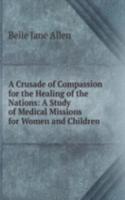 Belle Jane Allen

A Crusade of Compassion for the Healing of the Nations: A Study of Medical Missions for Women and Children